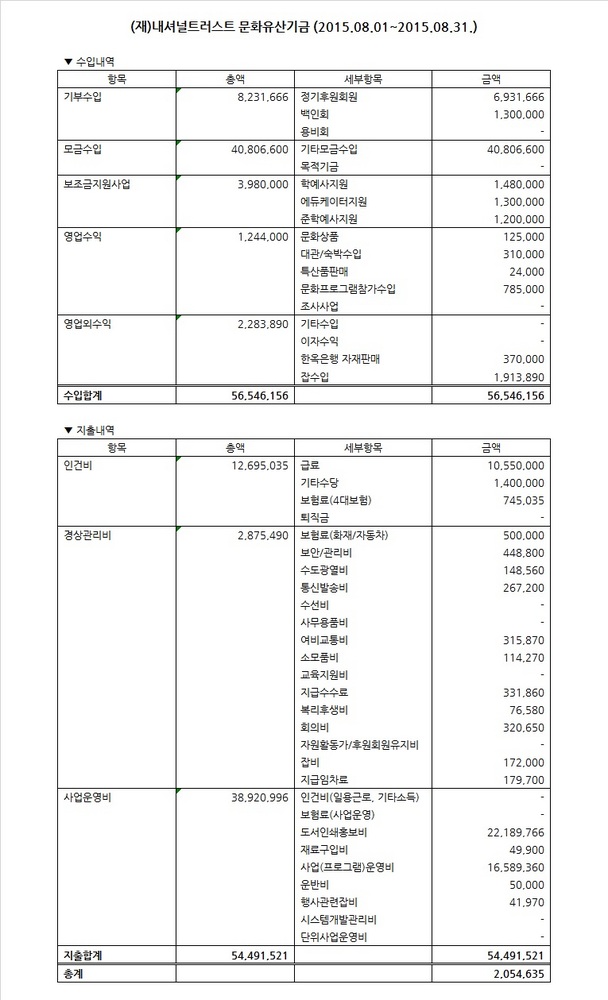 (재)내셔널트러스트 문화유산기금 (2015.08.01~2015.08.31.)

▼ 수입내역

| 항목 | 총액 | 세부항목 | 금액 |
|---|---|---|---|
| 기부수입 | 8,231,666 | 정기후원회원 | 6,931,666 |
| | | 백인회 | 1,300,000 |
| | | 용비회 | - |
| 모금수입 | 40,806,600 | 기타모금수입 | 40,806,600 |
| | | 목적기금 | - |
| 보조금지원사업 | 3,980,000 | 학예사지원 | 1,480,000 |
| | | 에듀케이터지원 | 1,300,000 |
| | | 준학예사지원 | 1,200,000 |
| 영업수익 | 1,244,000 | 문화상품 | 125,000 |
| | | 대관/숙박수입 | 310,000 |
| | | 특산품판매 | 24,000 |
| | | 문화프로그램참가수입 | 785,000 |
| | | 조사사업 | - |
| 영업외수익 | 2,283,890 | 기타수입 | - |
| | | 이자수익 | - |
| | | 한옥은행 자재판매 | 370,000 |
| | | 잡수입 | 1,913,890 |
| 수입합계 | 56,546,156 | | 56,546,156 |

▼ 지출내역

| 항목 | 총액 | 세부항목 | 금액 |
|---|---|---|---|
| 인건비 | 12,695,035 | 급료 | 10,550,000 |
| | | 기타수당 | 1,400,000 |
| | | 보험료(4대보험) | 745,035 |
| | | 퇴직금 | - |
| 경상관리비 | 2,875,490 | 보험료(화재/자동차) | 500,000 |
| | | 보안/관리비 | 448,800 |
| | | 수도광열비 | 148,560 |
| | | 통신발송비 | 267,200 |
| | | 수선비 | - |
| | | 사무용품비 | - |
| | | 여비교통비 | 315,870 |
| | | 소모품비 | 114,270 |
| | | 교육지원비 | - |
| | | 지급수수료 | 331,860 |
| | | 복리후생비 | 76,580 |
| | | 회의비 | 320,650 |
| | | 자원활동가/후원회원유지비 | - |
| | | 잡비 | 172,000 |
| | | 지급임차료 | 179,700 |
| 사업운영비 | 38,920,996 | 인건비(일용근로, 기타소득) | - |
| | | 보험료(사업운영) | - |
| | | 도서인쇄홍보비 | 22,189,766 |
| | | 재료구입비 | 49,900 |
| | | 사업(프로그램)운영비 | 16,589,360 |
| | | 운반비 | 50,000 |
| | | 행사관련잡비 | 41,970 |
| | | 시스템개발관리비 | - |
| | | 단위사업운영비 | - |
| 지출합계 | 54,491,521 | | 54,491,521 |
| 총계 | | | 2,054,635 |